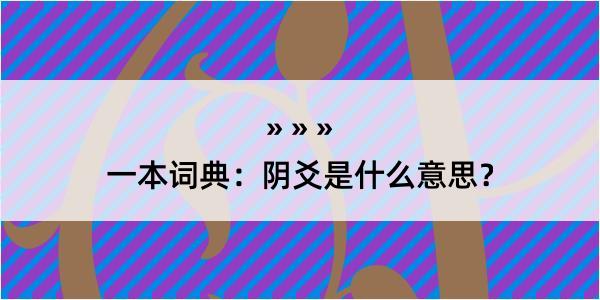 » » »

一本词典：阴爻是什么意思？